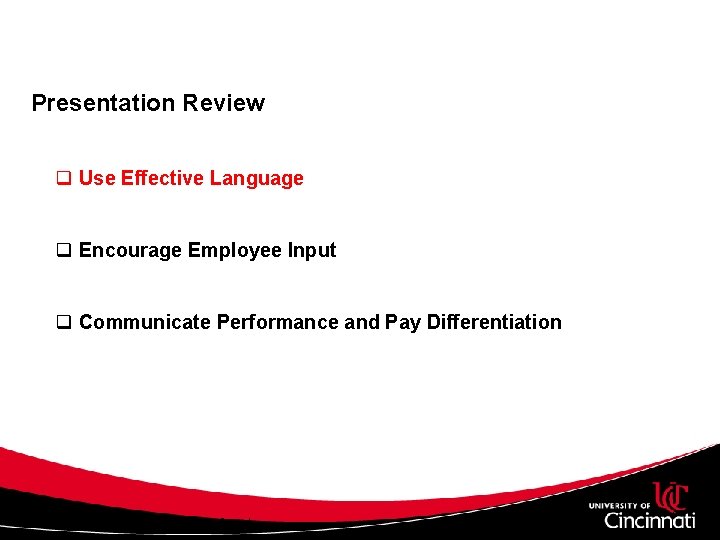 Presentation Review

❑ Use Effective Language

❑ Encourage Employee Input

❑ Communicate Performance and Pay Differentiation

UNIVERSITY OF UC Cincinnati